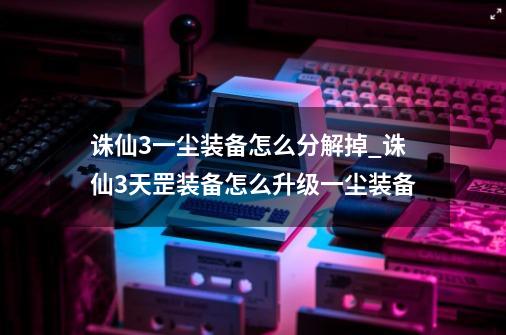 诛仙3一尘装备怎么分解掉_诛仙3天罡装备怎么升级一尘装备